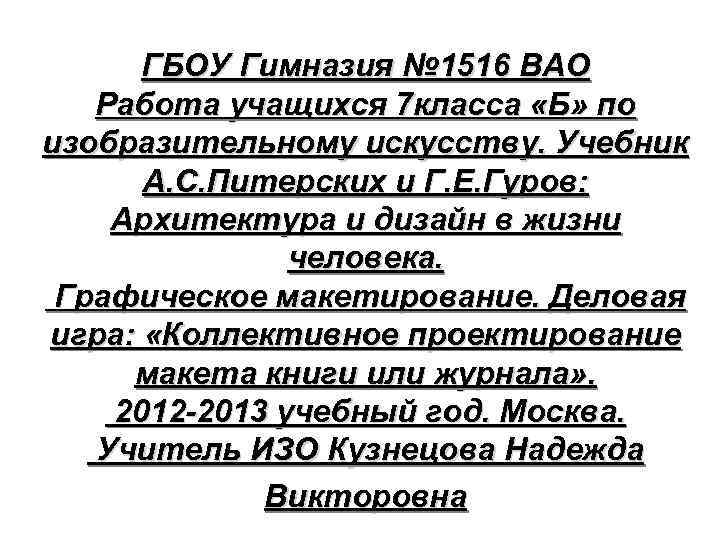 ГБОУ Гимназия №1516 ВАО Работа учащихся 7класса «Б» по изобразительному искусству. Учебник А.С.Питерских и Г.Е.Гуров: Архитектура и дизайн в жизни человека.
Графическое макетирование. Деловая игра: «Коллективное проектирование макета книги или журнала».
2012-2013 учебный год. Москва.
Учитель ИЗО Кузнецова Надежда Викторовна